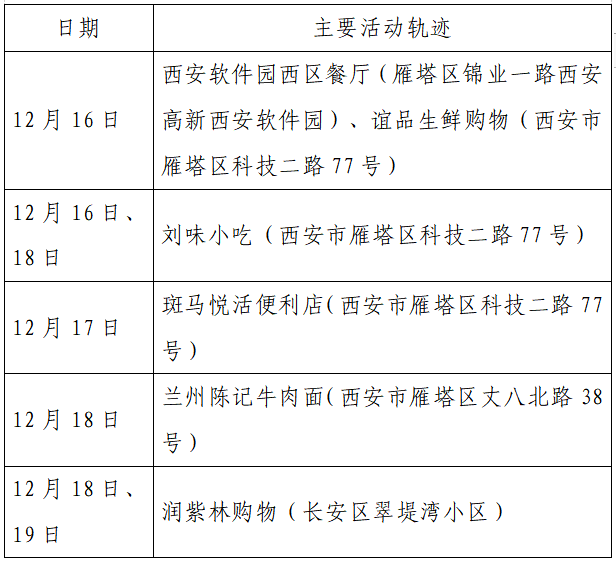 | 日期 | 主要活动轨迹 |
|---|---|
| 12月16日 | 西安软件园西区餐厅（雁塔区锦业一路西安高新西安软件园）、谊品生鲜购物（西安市雁塔区科技二路77号） |
| 12月16日、18日 | 刘味小吃（西安市雁塔区科技二路77号） |
| 12月17日 | 斑马悦活便利店（西安市雁塔区科技二路77号） |
| 12月18日 | 兰州陈记牛肉面（西安市雁塔区丈八北路38号） |
| 12月18日、19日 | 润紫林购物（长安区翠堤湾小区） |